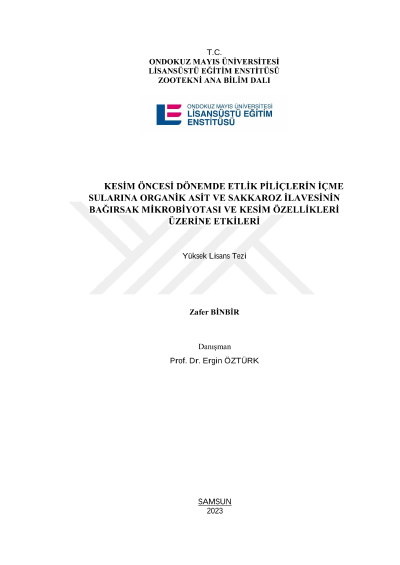 T.C.
ONDOKUZ MAYIS ÜNİVERSİTESİ
LİSANSÜSTÜ EĞİTİM ENSTİTÜSÜ
ZOOTEKNİ ANA BİLİM DALI

ONDOKUZ MAYIS ÜNİVERSİTESİ
LİSANSÜSTÜ EĞİTİM
ENSTİTÜSÜ

KESİM ÖNCESİ DÖNEMDE ETLİK PİLİÇLERİN İÇME SULARINA ORGANİK ASİT VE SAKKAROZ İLAVESİNİN BAĞIRSAK MİKROBİYOTASI VE KESİM ÖZELLİKLERİ ÜZERİNE ETKİLERİ

Yüksek Lisans Tezi

Zafer BİNBİR

Danışman
Prof. Dr. Ergin ÖZTÜRK

SAMSUN
2023